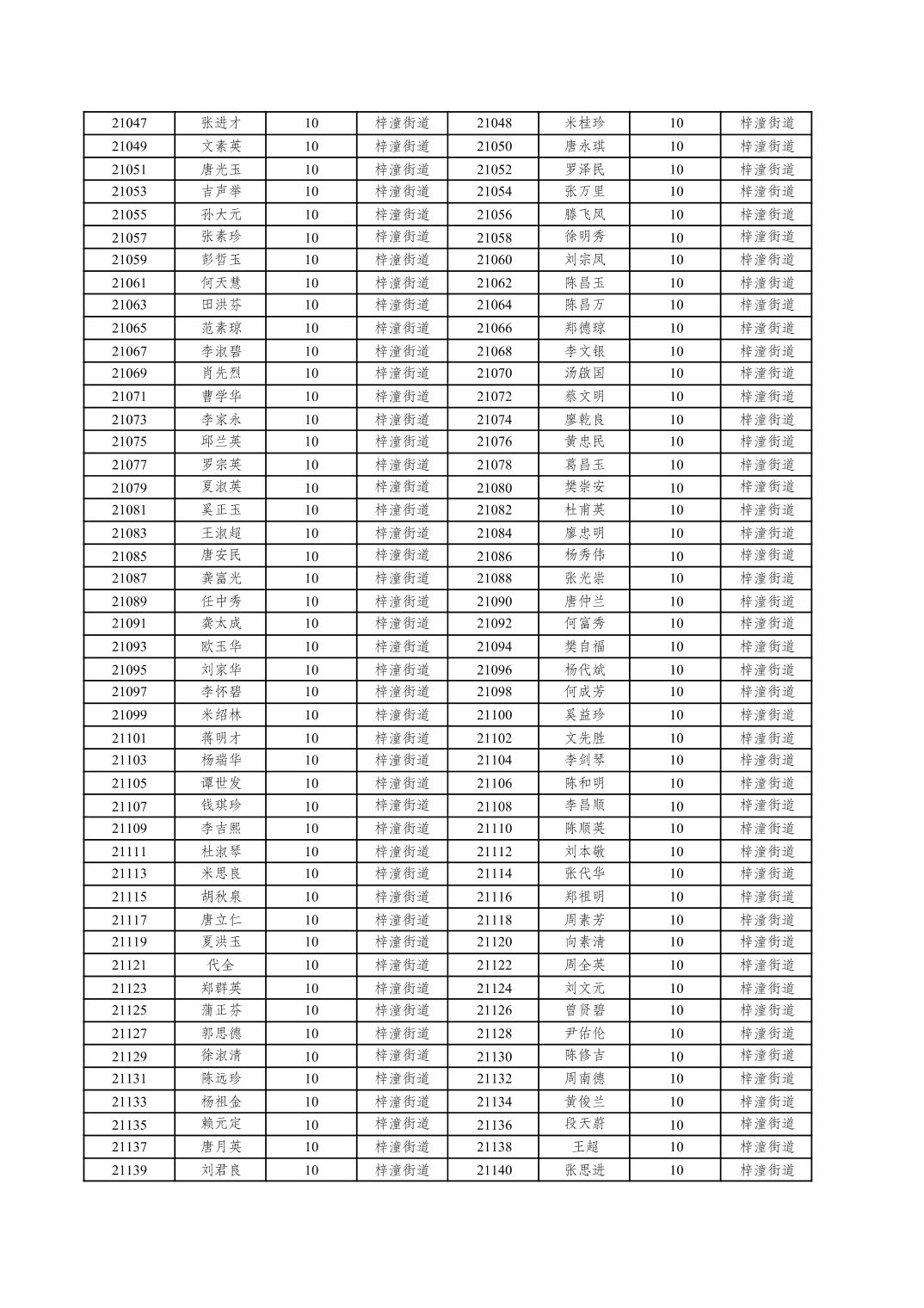 | 21047 | 张进才 | 10 | 梓潼街道 | 21048 | 米桂珍 | 10 | 梓潼街道 |
|---|---|---|---|---|---|---|---|
| 21049 | 文素英 | 10 | 梓潼街道 | 21050 | 唐永琪 | 10 | 梓潼街道 |
| 21051 | 唐光玉 | 10 | 梓潼街道 | 21052 | 罗泽民 | 10 | 梓潼街道 |
| 21053 | 吉声举 | 10 | 梓潼街道 | 21054 | 张万里 | 10 | 梓潼街道 |
| 21055 | 孙大元 | 10 | 梓潼街道 | 21056 | 滕飞凤 | 10 | 梓潼街道 |
| 21057 | 张素珍 | 10 | 梓潼街道 | 21058 | 徐明秀 | 10 | 梓潼街道 |
| 21059 | 彭哲玉 | 10 | 梓潼街道 | 21060 | 刘宗凤 | 10 | 梓潼街道 |
| 21061 | 何天慧 | 10 | 梓潼街道 | 21062 | 陈昌玉 | 10 | 梓潼街道 |
| 21063 | 田洪芬 | 10 | 梓潼街道 | 21064 | 陈昌万 | 10 | 梓潼街道 |
| 21065 | 范素琼 | 10 | 梓潼街道 | 21066 | 郑德琼 | 10 | 梓潼街道 |
| 21067 | 李淑碧 | 10 | 梓潼街道 | 21068 | 李文银 | 10 | 梓潼街道 |
| 21069 | 肖先烈 | 10 | 梓潼街道 | 21070 | 汤啟国 | 10 | 梓潼街道 |
| 21071 | 曹学华 | 10 | 梓潼街道 | 21072 | 蔡文明 | 10 | 梓潼街道 |
| 21073 | 李家永 | 10 | 梓潼街道 | 21074 | 廖乾良 | 10 | 梓潼街道 |
| 21075 | 邱兰英 | 10 | 梓潼街道 | 21076 | 黄忠民 | 10 | 梓潼街道 |
| 21077 | 罗宗英 | 10 | 梓潼街道 | 21078 | 葛昌玉 | 10 | 梓潼街道 |
| 21079 | 夏淑英 | 10 | 梓潼街道 | 21080 | 樊崇安 | 10 | 梓潼街道 |
| 21081 | 奚正玉 | 10 | 梓潼街道 | 21082 | 杜甫英 | 10 | 梓潼街道 |
| 21083 | 王淑超 | 10 | 梓潼街道 | 21084 | 廖忠明 | 10 | 梓潼街道 |
| 21085 | 唐安民 | 10 | 梓潼街道 | 21086 | 杨秀伟 | 10 | 梓潼街道 |
| 21087 | 龚富光 | 10 | 梓潼街道 | 21088 | 张光崇 | 10 | 梓潼街道 |
| 21089 | 任中秀 | 10 | 梓潼街道 | 21090 | 唐仲兰 | 10 | 梓潼街道 |
| 21091 | 龚太成 | 10 | 梓潼街道 | 21092 | 何富秀 | 10 | 梓潼街道 |
| 21093 | 欧玉华 | 10 | 梓潼街道 | 21094 | 樊自福 | 10 | 梓潼街道 |
| 21095 | 刘家华 | 10 | 梓潼街道 | 21096 | 杨代斌 | 10 | 梓潼街道 |
| 21097 | 李怀碧 | 10 | 梓潼街道 | 21098 | 何成芳 | 10 | 梓潼街道 |
| 21099 | 米绍林 | 10 | 梓潼街道 | 21100 | 奚益珍 | 10 | 梓潼街道 |
| 21101 | 蒋明才 | 10 | 梓潼街道 | 21102 | 文先胜 | 10 | 梓潼街道 |
| 21103 | 杨瑞华 | 10 | 梓潼街道 | 21104 | 李剑琴 | 10 | 梓潼街道 |
| 21105 | 谭世发 | 10 | 梓潼街道 | 21106 | 陈和明 | 10 | 梓潼街道 |
| 21107 | 钱琪珍 | 10 | 梓潼街道 | 21108 | 李昌顺 | 10 | 梓潼街道 |
| 21109 | 李吉熙 | 10 | 梓潼街道 | 21110 | 陈顺英 | 10 | 梓潼街道 |
| 21111 | 杜淑琴 | 10 | 梓潼街道 | 21112 | 刘本敬 | 10 | 梓潼街道 |
| 21113 | 米思良 | 10 | 梓潼街道 | 21114 | 张代华 | 10 | 梓潼街道 |
| 21115 | 胡秋泉 | 10 | 梓潼街道 | 21116 | 郑祖明 | 10 | 梓潼街道 |
| 21117 | 唐立仁 | 10 | 梓潼街道 | 21118 | 周素芳 | 10 | 梓潼街道 |
| 21119 | 夏洪玉 | 10 | 梓潼街道 | 21120 | 向素清 | 10 | 梓潼街道 |
| 21121 | 代全 | 10 | 梓潼街道 | 21122 | 周全英 | 10 | 梓潼街道 |
| 21123 | 郑群英 | 10 | 梓潼街道 | 21124 | 刘文元 | 10 | 梓潼街道 |
| 21125 | 蒲正芬 | 10 | 梓潼街道 | 21126 | 曾贤碧 | 10 | 梓潼街道 |
| 21127 | 郭思德 | 10 | 梓潼街道 | 21128 | 尹佑伦 | 10 | 梓潼街道 |
| 21129 | 徐淑清 | 10 | 梓潼街道 | 21130 | 陈修吉 | 10 | 梓潼街道 |
| 21131 | 陈远珍 | 10 | 梓潼街道 | 21132 | 周南德 | 10 | 梓潼街道 |
| 21133 | 杨祖金 | 10 | 梓潼街道 | 21134 | 黄俊兰 | 10 | 梓潼街道 |
| 21135 | 赖元定 | 10 | 梓潼街道 | 21136 | 段天蔚 | 10 | 梓潼街道 |
| 21137 | 唐月英 | 10 | 梓潼街道 | 21138 | 王超 | 10 | 梓潼街道 |
| 21139 | 刘君良 | 10 | 梓潼街道 | 21140 | 张思进 | 10 | 梓潼街道 |